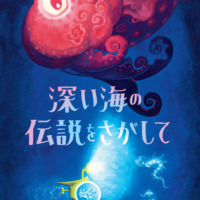 深い海の
伝説をさがして